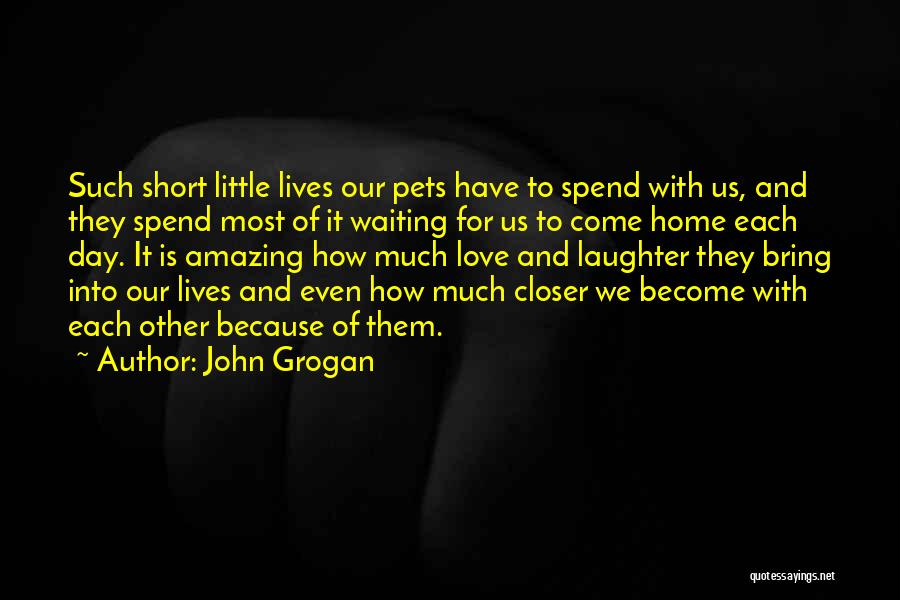 Such short little lives our pets have to spend with us, and they spend most of it waiting for us to come home each day. It is amazing how much love and laughter they bring into our lives and even how much closer we become with each other because of them.

~ Author: John Grogan

quotessayings.net